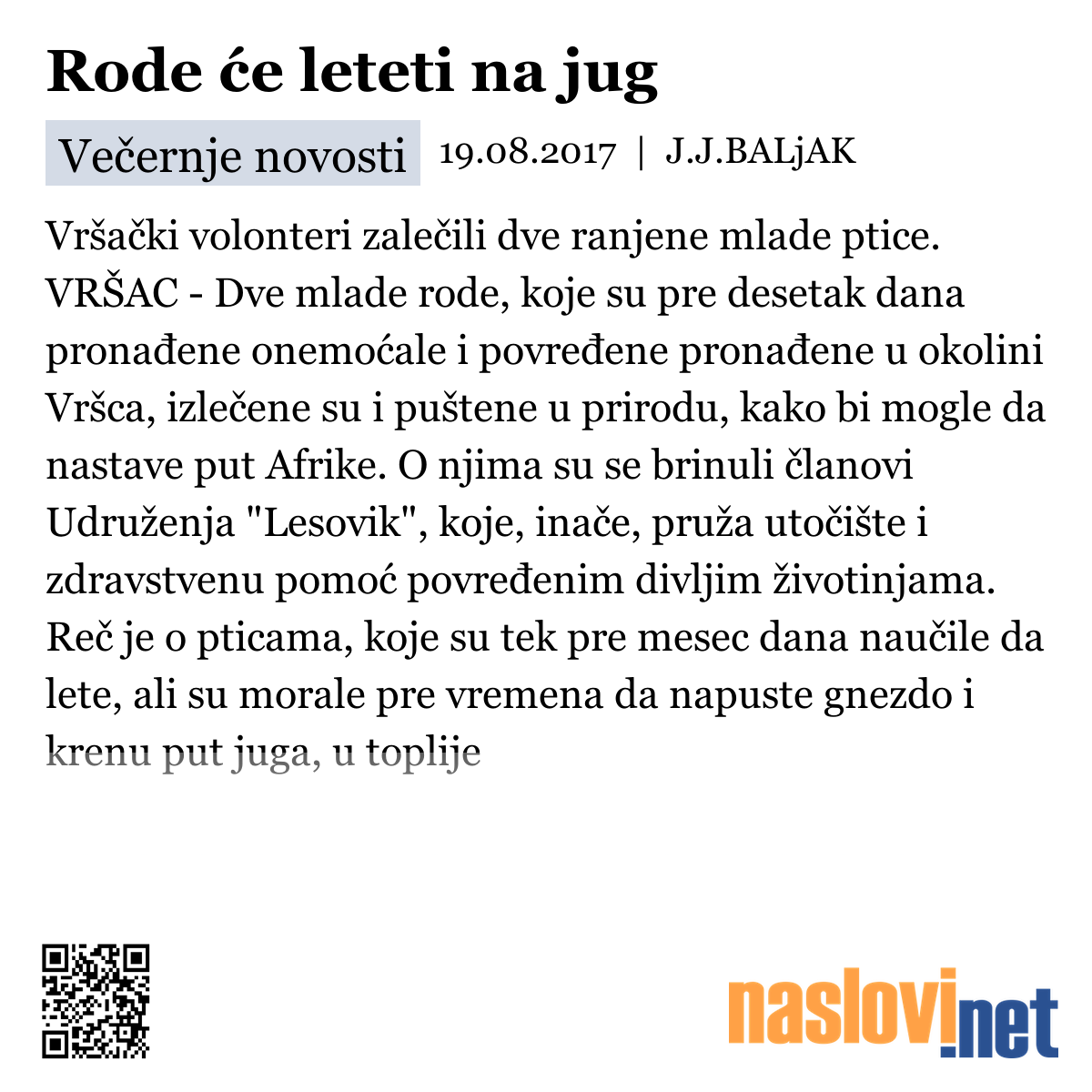 Rode će leteti na jug

Večernje novosti 19.08.2017 | J.J.BALjAK

Vršački volonteri zalečili dve ranjene mlade ptice. VRŠAC - Dve mlade rode, koje su pre desetak dana pronađene onemoćale i povređene pronađene u okolini Vršca, izlečene su i puštene u prirodu, kako bi mogle da nastave put Afrike. O njima su se brinuli članovi Udruženja "Lesovik", koje, inače, pruža utočište i zdravstvenu pomoć povređenim divljim životinjama. Reč je o pticama, koje su tek pre mesec dana naučile da lete, ali su morale pre vremena da napuste gnezdo i krenu put juga, u toplije

naslovi.net